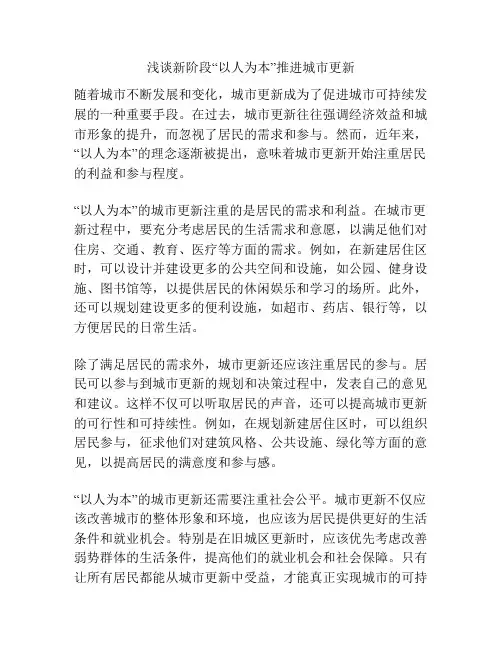 浅谈新阶段“以人为本”推进城市更新

随着城市不断发展和变化，城市更新成为了促进城市可持续发展的一种重要手段。在过去，城市更新往往强调经济效益和城市形象的提升，而忽视了居民的需求和参与。然而，近年来，“以人为本”的理念逐渐被提出，意味着城市更新开始注重居民的利益和参与程度。

“以人为本”的城市更新注重的是居民的需求和利益。在城市更新过程中，要充分考虑居民的生活需求和意愿，以满足他们对住房、交通、教育、医疗等方面的需求。例如，在新建居住区时，可以设计并建设更多的公共空间和设施，如公园、健身设施、图书馆等，以提供居民的休闲娱乐和学习的场所。此外，还可以规划建设更多的便利设施，如超市、药店、银行等，以方便居民的日常生活。

除了满足居民的需求外，城市更新还应该注重居民的参与。居民可以参与到城市更新的规划和决策过程中，发表自己的意见和建议。这样不仅可以听取居民的声音，还可以提高城市更新的可行性和可持续性。例如，在规划新建居住区时，可以组织居民参与，征求他们对建筑风格、公共设施、绿化等方面的意见，以提高居民的满意度和参与感。

“以人为本”的城市更新还需要注重社会公平。城市更新不仅应该改善城市的整体形象和环境，也应该为居民提供更好的生活条件和就业机会。特别是在旧城区更新时，应该优先考虑改善弱势群体的生活条件，提高他们的就业机会和社会保障。只有让所有居民都能从城市更新中受益，才能真正实现城市的可持